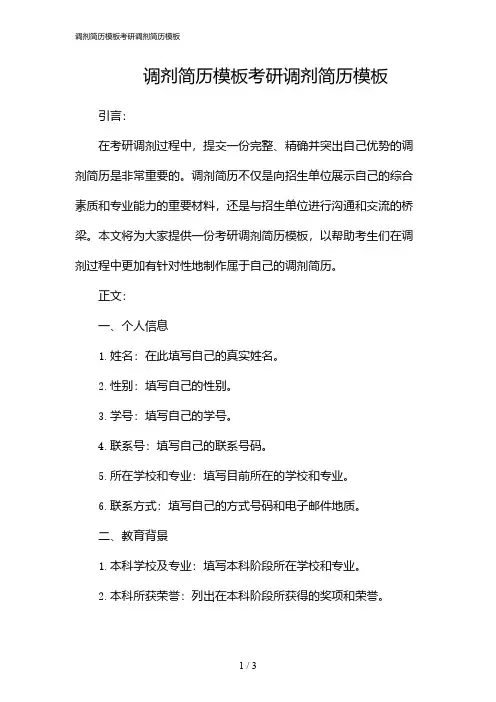 调剂简历模板考研调剂简历模板

调剂简历模板考研调剂简历模板

引言：

在考研调剂过程中，提交一份完整、精确并突出自己优势的调剂简历是非常重要的。调剂简历不仅是向招生单位展示自己的综合素质和专业能力的重要材料，还是与招生单位进行沟通和交流的桥梁。本文将为大家提供一份考研调剂简历模板，以帮助考生们在调剂过程中更加有针对性地制作属于自己的调剂简历。

正文：

一、个人信息

1. 姓名：在此填写自己的真实姓名。

2. 性别：填写自己的性别。

3. 学号：填写自己的学号。

4. 联系号：填写自己的联系号码。

5. 所在学校和专业：填写目前所在的学校和专业。

6. 联系方式：填写自己的方式号码和电子邮件地质。

二、教育背景

1. 本科学校及专业：填写本科阶段所在学校和专业。

2. 本科所获荣誉：列出在本科阶段所获得的奖项和荣誉。

1 / 3